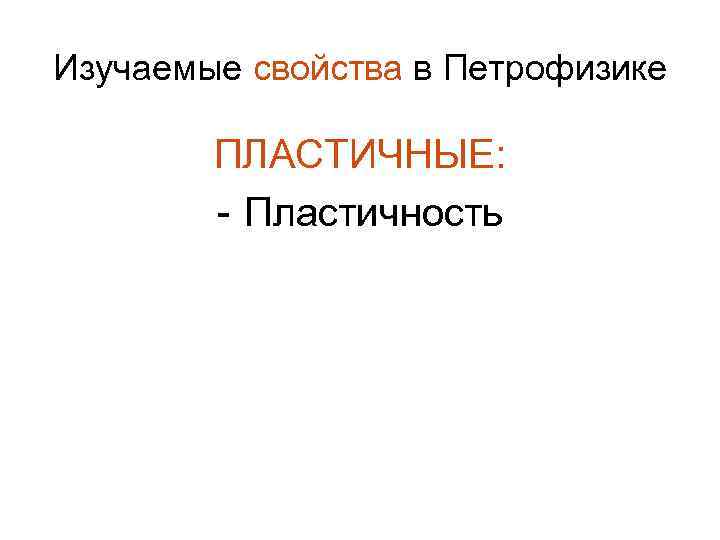 Изучаемые свойства в Петрофизике

ПЛАСТИЧНЫЕ:

- Пластичность